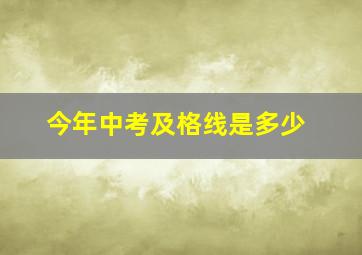 今年中考及格线是多少